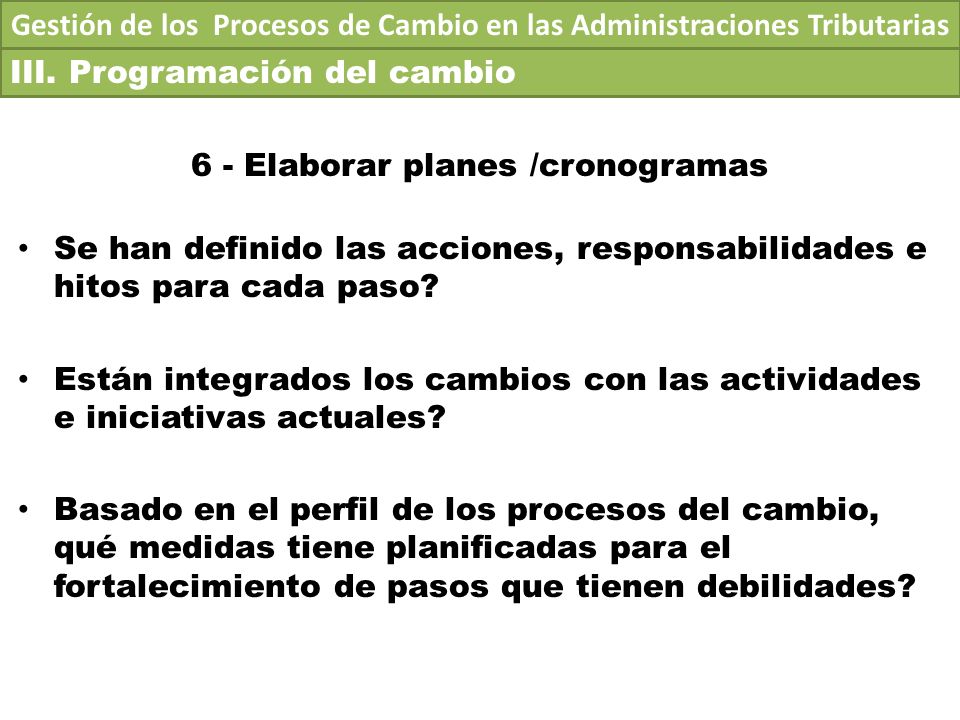 Gestión de los  Procesos de Cambio en las Administraciones Tributarias

III. Programación del cambio

6 - Elaborar planes /cronogramas

• Se han definido las acciones, responsabilidades e hitos para cada paso?

• Están integrados los cambios con las actividades e iniciativas actuales?

• Basado en el perfil de los procesos del cambio, qué medidas tiene planificadas para el fortalecimiento de pasos que tienen debilidades?